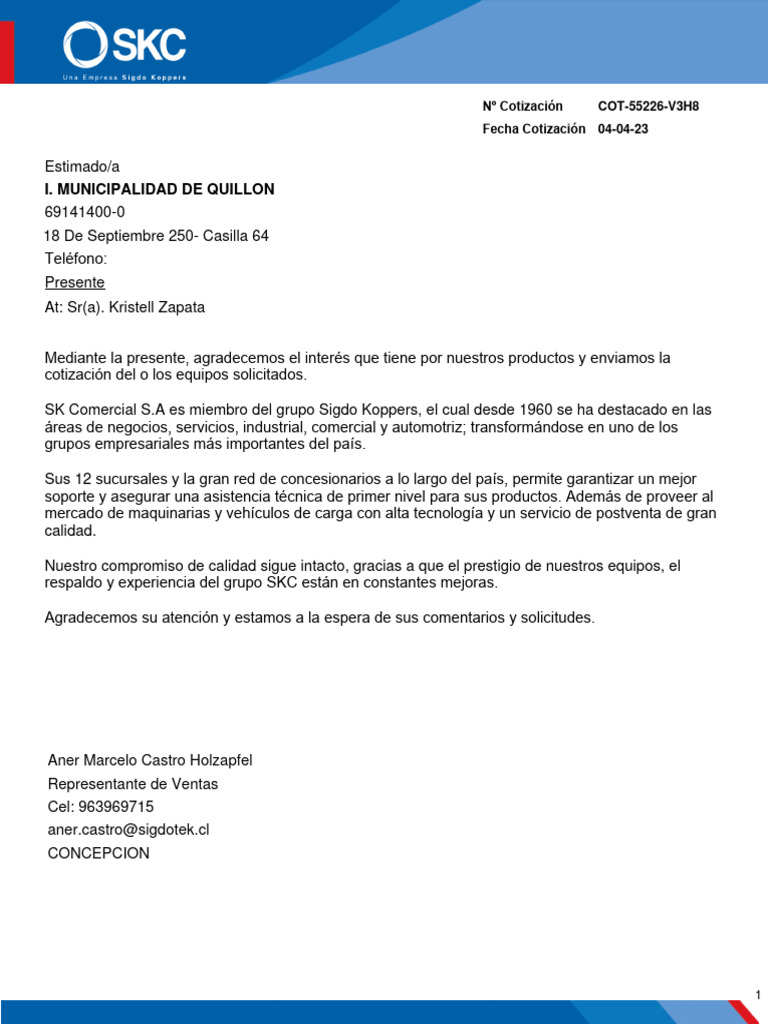 SKC
Una Empresa Sigdo Koppers

Nº Cotización COT-55226-V3H8
Fecha Cotización 04-04-23

Estimado/a
I. MUNICIPALIDAD DE QUILLON
69141400-0
18 De Septiembre 250- Casilla 64
Teléfono:
Presente
At: Sr(a). Kristell Zapata

Mediante la presente, agradecemos el interés que tiene por nuestros productos y enviamos la cotización del o los equipos solicitados.

SK Comercial S.A es miembro del grupo Sigdo Koppers, el cual desde 1960 se ha destacado en las áreas de negocios, servicios, industrial, comercial y automotriz; transformándose en uno de los grupos empresariales más importantes del país.

Sus 12 sucursales y la gran red de concesionarios a lo largo del país, permite garantizar un mejor soporte y asegurar una asistencia técnica de primer nivel para sus productos. Además de proveer al mercado de maquinarias y vehículos de carga con alta tecnología y un servicio de postventa de gran calidad.

Nuestro compromiso de calidad sigue intacto, gracias a que el prestigio de nuestros equipos, el respaldo y experiencia del grupo SKC están en constantes mejoras.

Agradecemos su atención y estamos a la espera de sus comentarios y solicitudes.

Aner Marcelo Castro Holzapfel
Representante de Ventas
Cel: 963969715
aner.castro@sigdotek.cl
CONCEPCION

1